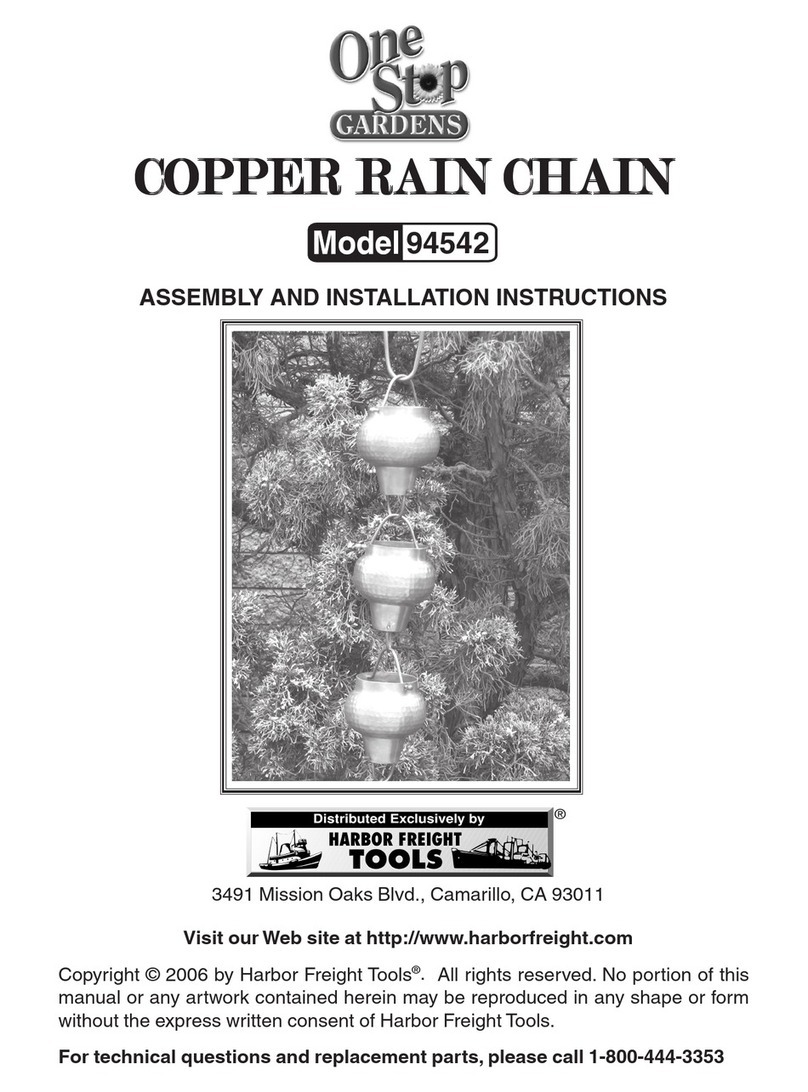 One Stop GARDENS

COPPER RAIN CHAIN

Model 94542

ASSEMBLY AND INSTALLATION INSTRUCTIONS

Distributed Exclusively by
HARBOR FREIGHT TOOLS ®

3491 Mission Oaks Blvd., Camarillo, CA 93011

Visit our Web site at http://www.harborfreight.com

Copyright © 2006 by Harbor Freight Tools®. All rights reserved. No portion of this manual or any artwork contained herein may be reproduced in any shape or form without the express written consent of Harbor Freight Tools.

For technical questions and replacement parts, please call 1-800-444-3353